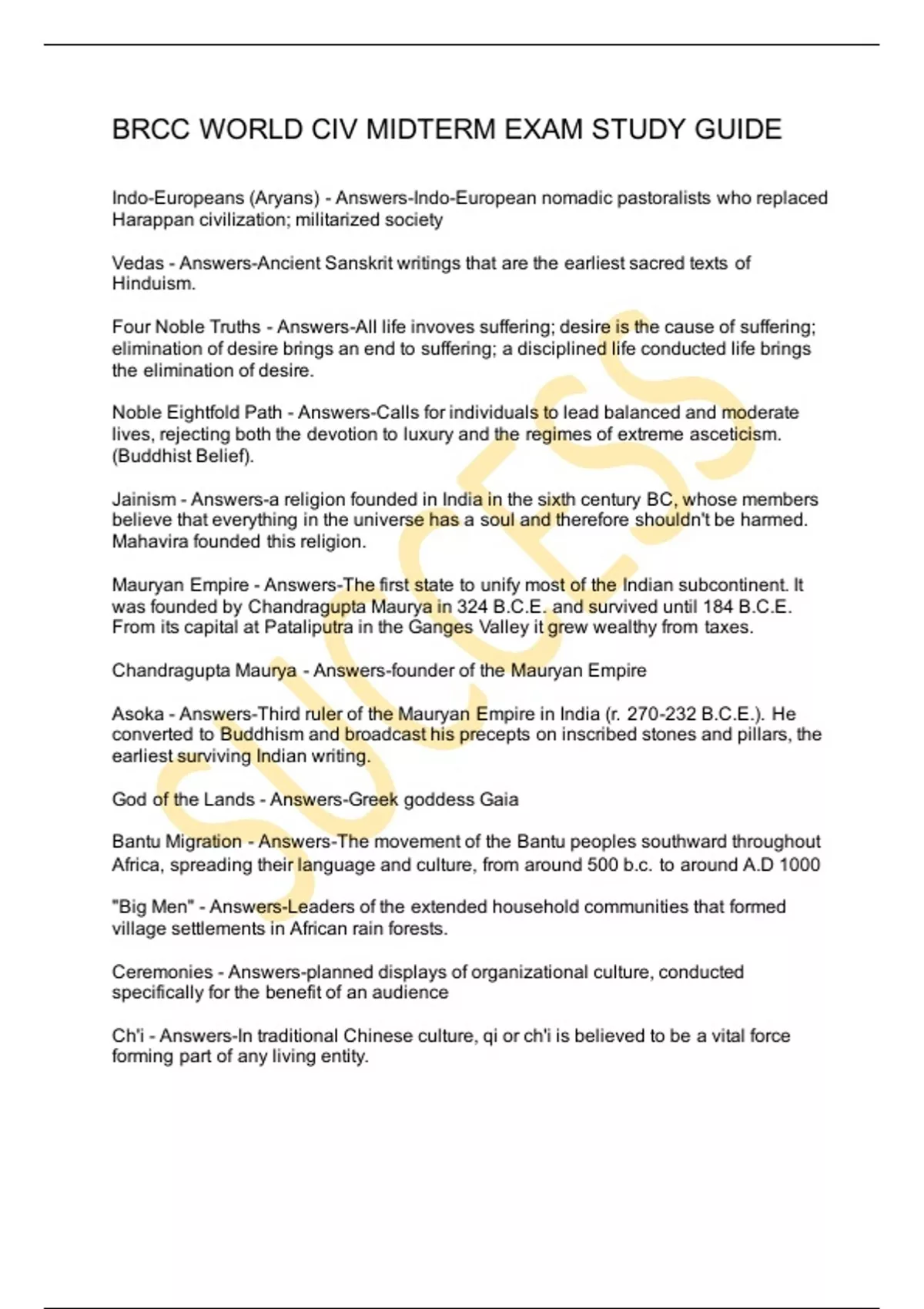 BRCC WORLD CIV MIDTERM EXAM STUDY GUIDE

Indo-Europeans (Aryans) - Answers-Indo-European nomadic pastoralists who replaced Harappan civilization; militarized society

Vedas - Answers-Ancient Sanskrit writings that are the earliest sacred texts of Hinduism.

Four Noble Truths - Answers-All life invoves suffering; desire is the cause of suffering; elimination of desire brings an end to suffering; a disciplined life conducted life brings the elimination of desire.

Noble Eightfold Path - Answers-Calls for individuals to lead balanced and moderate lives, rejecting both the devotion to luxury and the regimes of extreme asceticism. (Buddhist Belief).

Jainism - Answers-a religion founded in India in the sixth century BC, whose members believe that everything in the universe has a soul and therefore shouldn't be harmed. Mahavira founded this religion.

Mauryan Empire - Answers-The first state to unify most of the Indian subcontinent. It was founded by Chandragupta Maurya in 324 B.C.E. and survived until 184 B.C.E. From its capital at Pataliputra in the Ganges Valley it grew wealthy from taxes.

Chandragupta Maurya - Answers-founder of the Mauryan Empire

Asoka - Answers-Third ruler of the Mauryan Empire in India (r. 270-232 B.C.E.). He converted to Buddhism and broadcast his precepts on inscribed stones and pillars, the earliest surviving Indian writing.

God of the Lands - Answers-Greek goddess Gaia

Bantu Migration - Answers-The movement of the Bantu peoples southward throughout Africa, spreading their language and culture, from around 500 b.c. to around A.D 1000

"Big Men" - Answers-Leaders of the extended household communities that formed village settlements in African rain forests.

Ceremonies - Answers-planned displays of organizational culture, conducted specifically for the benefit of an audience

Ch'i - Answers-In traditional Chinese culture, qi or ch'i is believed to be a vital force forming part of any living entity.

SUCCESS